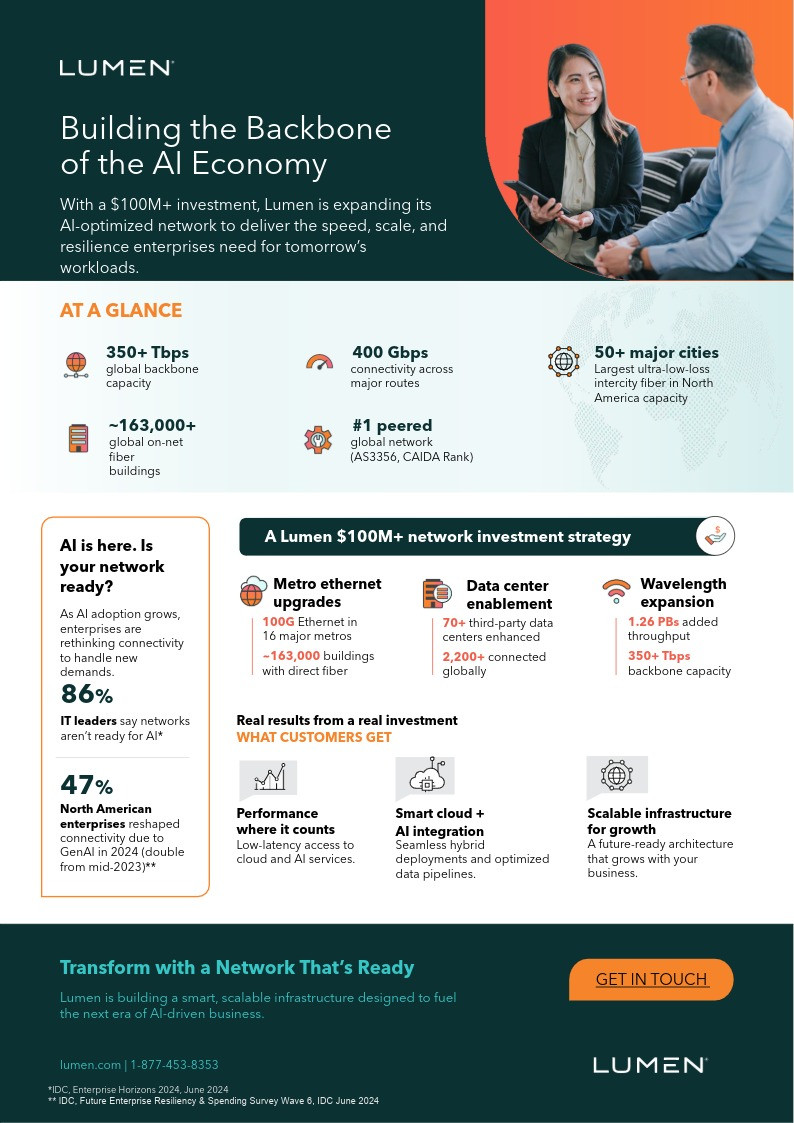 LUMEN®

Building the Backbone of the AI Economy

With a $100M+ investment, Lumen is expanding its AI-optimized network to deliver the speed, scale, and resilience enterprises need for tomorrow's workloads.

AT A GLANCE

350+ Tbps
global backbone capacity

400 Gbps
connectivity across major routes

50+ major cities
Largest ultra-low-loss intercity fiber in North America capacity

~163,000+
global on-net fiber buildings

#1 peered
global network (AS3356, CAIDA Rank)

AI is here. Is your network ready?

As AI adoption grows, enterprises are rethinking connectivity to handle new demands.

86%
IT leaders say networks aren't ready for AI*

47%
North American enterprises reshaped connectivity due to GenAI in 2024 (double from mid-2023)**

A Lumen $100M+ network investment strategy

Metro ethernet upgrades
100G Ethernet in 16 major metros
~163,000 buildings with direct fiber

Data center enablement
70+ third-party data centers enhanced
2,200+ connected globally

Wavelength expansion
1.26 PBs added throughput
350+ Tbps backbone capacity

Real results from a real investment
WHAT CUSTOMERS GET

Performance where it counts
Low-latency access to cloud and AI services.

Smart cloud + AI integration
Seamless hybrid deployments and optimized data pipelines.

Scalable infrastructure for growth
A future-ready architecture that grows with your business.

Transform with a Network That's Ready

Lumen is building a smart, scalable infrastructure designed to fuel the next era of AI-driven business.

GET IN TOUCH

lumen.com | 1-877-453-8353

LUMEN®

*IDC, Enterprise Horizons 2024, June 2024
** IDC, Future Enterprise Resiliency & Spending Survey Wave 6, IDC June 2024